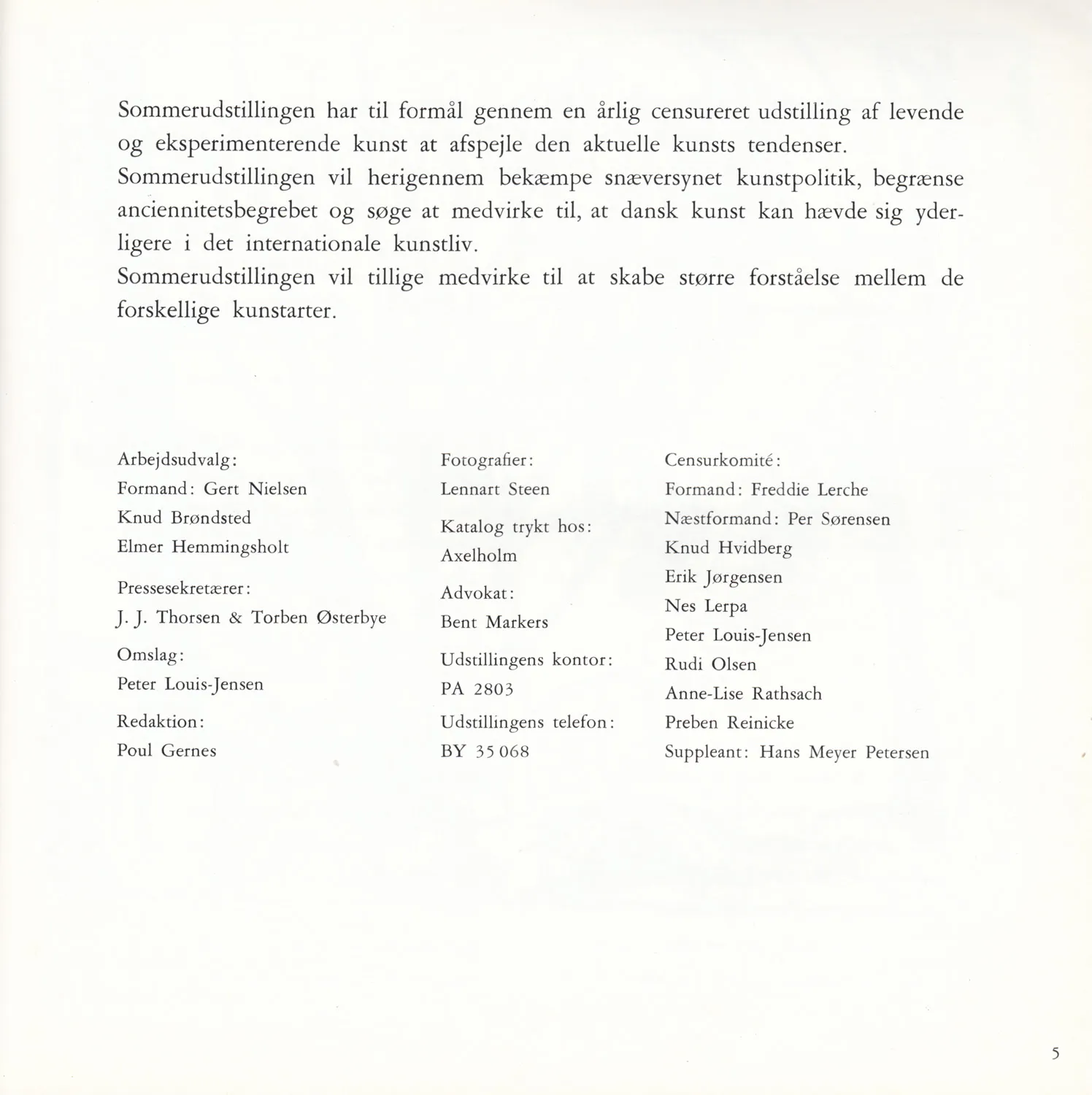 Sommerudstillingen har til formål gennem en årlig censureret udstilling af levende og eksperimenterende kunst at afspejle den aktuelle kunsts tendenser.
Sommerudstillingen vil herigennem bekæmpe snæversynet kunstpolitik, begrænse anciennitetsbegrebet og søge at medvirke til, at dansk kunst kan hævde sig yderligere i det internationale kunstliv.
Sommerudstillingen vil tillige medvirke til at skabe større forståelse mellem de forskellige kunstarter.

Arbejdsudvalg:
Formand: Gert Nielsen
Knud Brøndsted
Elmer Hemmingsholt

Pressesekretærer:
J. J. Thorsen & Torben Østerbye

Omslag:
Peter Louis-Jensen

Redaktion:
Poul Gernes

Fotografier:
Lennart Steen

Katalog trykt hos:
Axelholm

Advokat:
Bent Markers

Udstillingens kontor:
PA 2803

Udstillingens telefon:
BY 35 068

Censurkomité:
Formand: Freddie Lerche
Næstformand: Per Sørensen
Knud Hvidberg
Erik Jørgensen
Nes Lerpa
Peter Louis-Jensen
Rudi Olsen
Anne-Lise Rathsach
Preben Reinicke
Suppleant: Hans Meyer Petersen

5